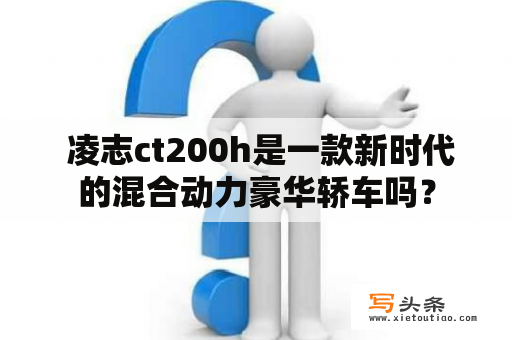 凌志ct200h是一款新时代的混合动力豪华轿车吗？

写头条
www.xietoutiao.com